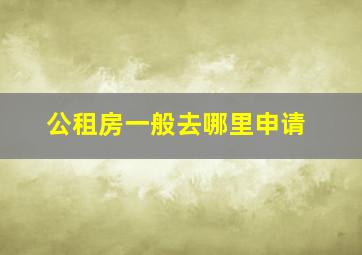 公租房一般去哪里申请